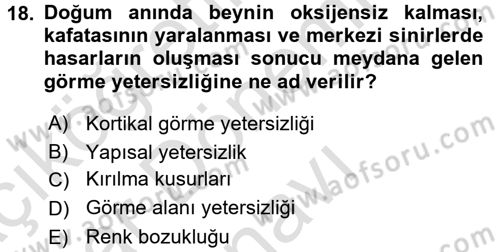 18. Doğum anında beynin oksijensiz kalması, kafatasının yaralanması ve merkezi sinirlerde hasarların oluşması sonucu meydana gelen görme yetersizliğine ne ad verilir?

A) Kortikal görme yetersizliği
B) Yapısal yetersizlik
C) Kırılma kusurları
D) Görme alanı yetersizliği
E) Renk bozukluğu

www.aofsoru.com